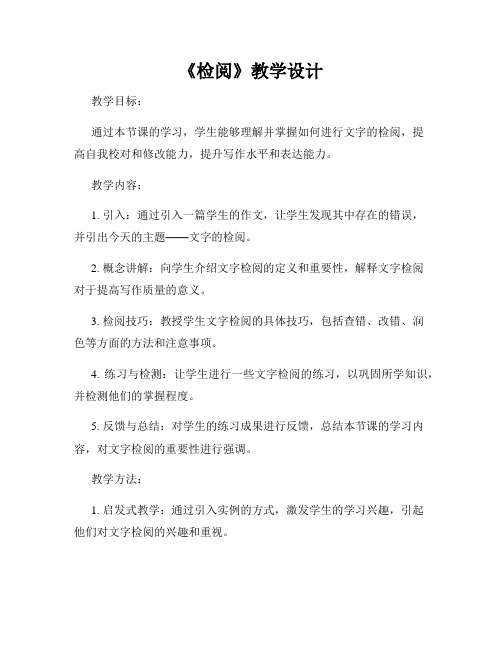 《检阅》教学设计

教学目标：

通过本节课的学习，学生能够理解并掌握如何进行文字的检阅，提高自我校对和修改能力，提升写作水平和表达能力。

教学内容：

1. 引入：通过引入一篇学生的作文，让学生发现其中存在的错误，并引出今天的主题——文字的检阅。

2. 概念讲解：向学生介绍文字检阅的定义和重要性，解释文字检阅对于提高写作质量的意义。

3. 检阅技巧：教授学生文字检阅的具体技巧，包括查错、改错、润色等方面的方法和注意事项。

4. 练习与检测：让学生进行一些文字检阅的练习，以巩固所学知识，并检测他们的掌握程度。

5. 反馈与总结：对学生的练习成果进行反馈，总结本节课的学习内容，对文字检阅的重要性进行强调。

教学方法：

1. 启发式教学：通过引入实例的方式，激发学生的学习兴趣，引起他们对文字检阅的兴趣和重视。